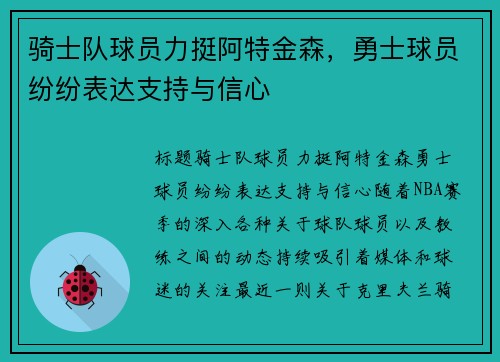 骑士队球员力挺阿特金森，勇士球员纷纷表达支持与信心

标题骑士队球员力挺阿特金森勇士球员纷纷表达支持与信心随着NBA赛季的深入各种关于球队球员以及教练之间的动态持续吸引着媒体和球迷的关注最近一则关于克里夫兰骑